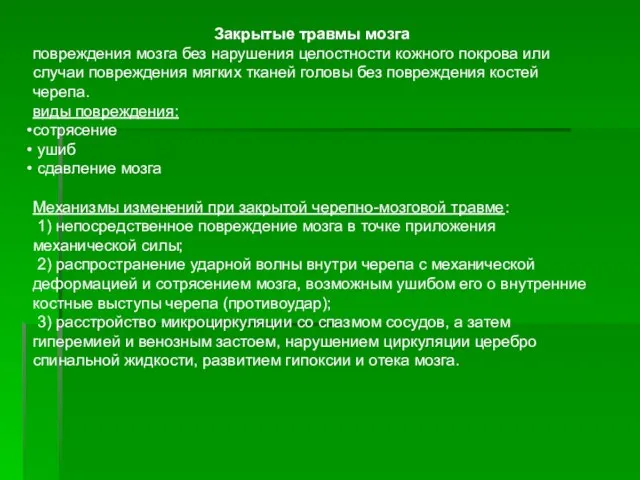 Закрытые травмы мозга

повреждения мозга без нарушения целостности кожного покрова или случаи повреждения мягких тканей головы без повреждения костей черепа.

виды повреждения:
•сотрясение
• ушиб
• сдавление мозга

Механизмы изменений при закрытой черепно-мозговой травме:
1) непосредственное повреждение мозга в точке приложения механической силы;
2) распространение ударной волны внутри черепа с механической деформацией и сотрясением мозга, возможным ушибом его о внутренние костные выступы черепа (противоудар);
3) расстройство микроциркуляции со спазмом сосудов, а затем гиперемией и венозным застоем, нарушением циркуляции церебро спинальной жидкости, развитием гипоксии и отека мозга.